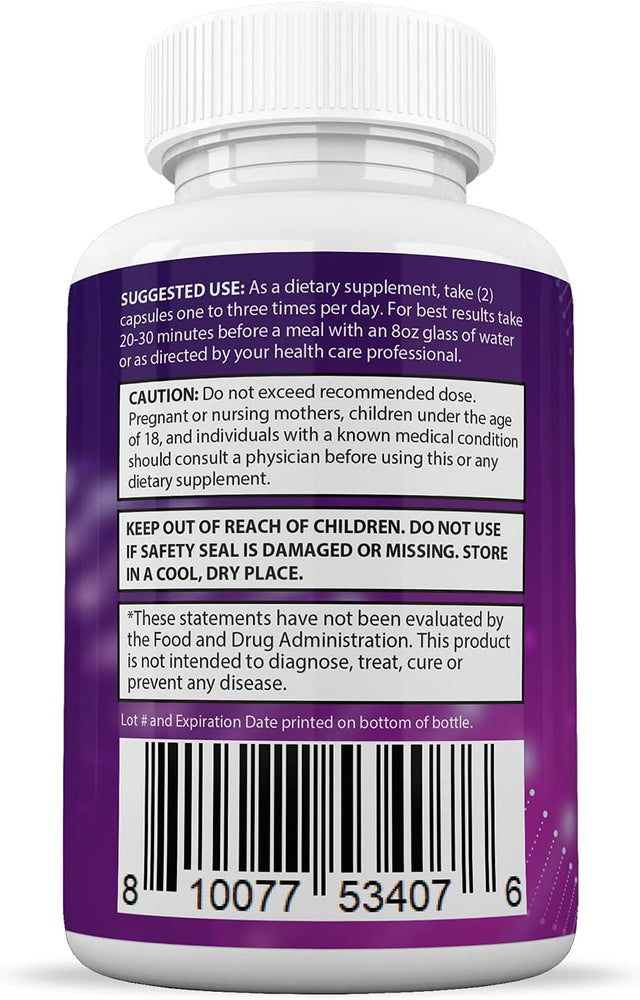 SUGGESTED USE: As a dietary supplement, take (2) capsules one to three times per day. For best results take 20-30 minutes before a meal with an 8oz glass of water or as directed by your health care professional.

CAUTION: Do not exceed recommended dose. Pregnant or nursing mothers, children under the age of 18, and individuals with a known medical condition should consult a physician before using this or any dietary supplement.

KEEP OUT OF REACH OF CHILDREN. DO NOT USE IF SAFETY SEAL IS DAMAGED OR MISSING. STORE IN A COOL, DRY PLACE.

*These statements have not been evaluated by the Food and Drug Administration. This product is not intended to diagnose, treat, cure or prevent any disease.

Lot # and Expiration Date printed on bottom of bottle.

8 10077 53407 6